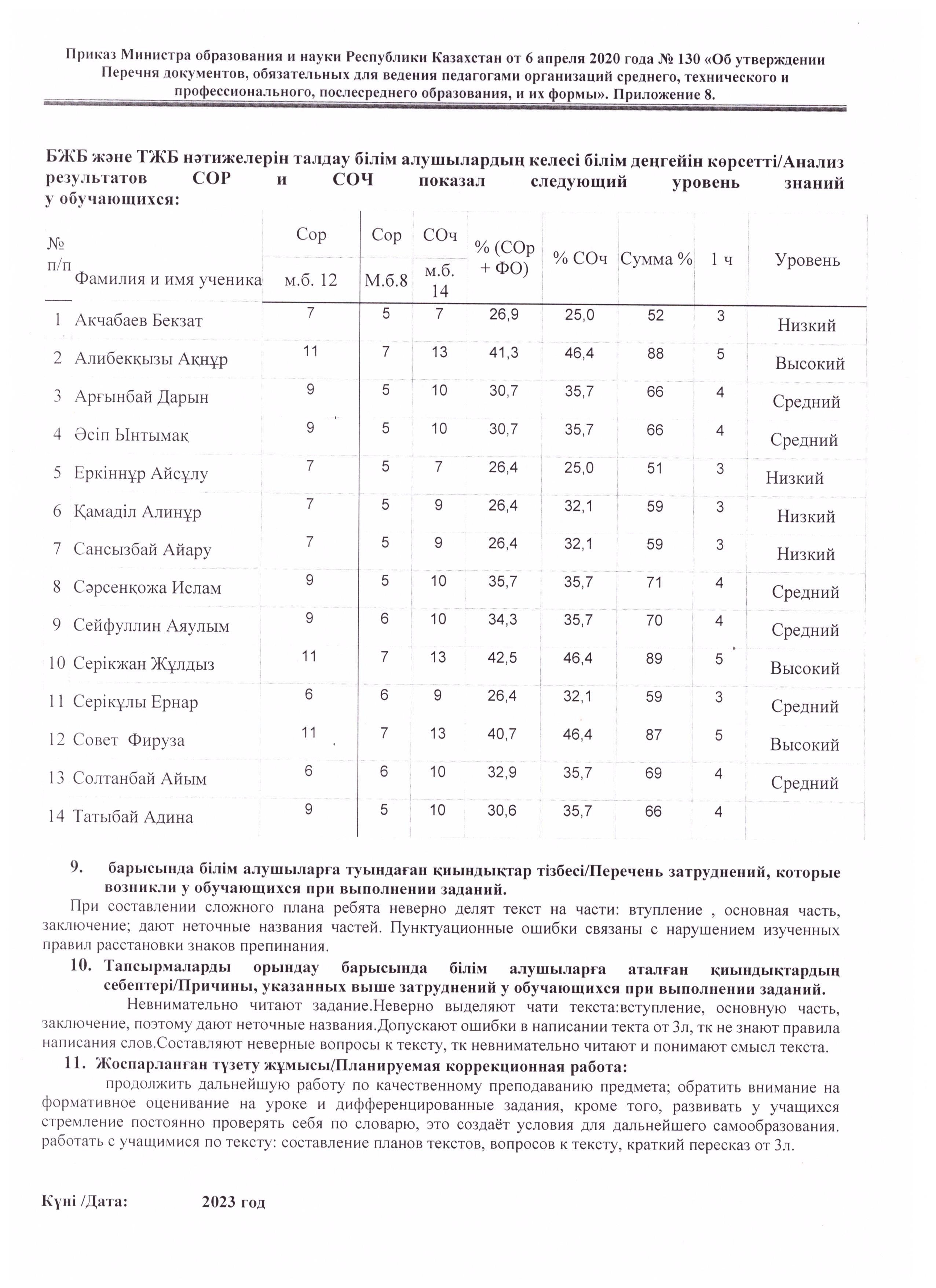 Приказ Министра образования и науки Республики Казахстан от 6 апреля 2020 года № 130 «Об утверждении Перечня документов, обязательных для ведения педагогами организаций среднего, технического и профессионального, послесреднего образования, и их формы». Приложение 8.

БЖБ және ТЖБ нәтижелерін талдау білім алушылардың келесі білім деңгейін көрсетті/Анализ результатов СОР и СОЧ показал следующий уровень знаний у обучающихся:

| № п/п | Фамилия и имя ученика | Сор м.б. 12 | Сор М.б.8 | СОч м.б. 14 | % (СОр + ФО) | % СОч | Сумма % | 1 ч | Уровень |
|---|---|---|---|---|---|---|---|---|---|
| 1 | Акчабаев Бекзат | 7 | 5 | 7 | 26,9 | 25,0 | 52 | 3 | Низкий |
| 2 | Алибекқызы Ақнұр | 11 | 7 | 13 | 41,3 | 46,4 | 88 | 5 | Высокий |
| 3 | Арғынбай Дарын | 9 | 5 | 10 | 30,7 | 35,7 | 66 | 4 | Средний |
| 4 | Әсіп Ынтымақ | 9 | 5 | 10 | 30,7 | 35,7 | 66 | 4 | Средний |
| 5 | Еркіннұр Айсұлу | 7 | 5 | 7 | 26,4 | 25,0 | 51 | 3 | Низкий |
| 6 | Қамаділ Алинұр | 7 | 5 | 9 | 26,4 | 32,1 | 59 | 3 | Низкий |
| 7 | Сансызбай Айару | 7 | 5 | 9 | 26,4 | 32,1 | 59 | 3 | Низкий |
| 8 | Сәрсенқожа Ислам | 9 | 5 | 10 | 35,7 | 35,7 | 71 | 4 | Средний |
| 9 | Сейфуллин Аяулым | 9 | 6 | 10 | 34,3 | 35,7 | 70 | 4 | Средний |
| 10 | Серікжан Жұлдыз | 11 | 7 | 13 | 42,5 | 46,4 | 89 | 5 | Высокий |
| 11 | Серікұлы Ернар | 6 | 6 | 9 | 26,4 | 32,1 | 59 | 3 | Средний |
| 12 | Совет Фируза | 11 | 7 | 13 | 40,7 | 46,4 | 87 | 5 | Высокий |
| 13 | Солтанбай Айым | 6 | 6 | 10 | 32,9 | 35,7 | 69 | 4 | Средний |
| 14 | Татыбай Адина | 9 | 5 | 10 | 30,6 | 35,7 | 66 | 4 | |

9. барысында білім алушыларға туындаған қиындықтар тізбесі/Перечень затруднений, которые возникли у обучающихся при выполнении заданий.
При составлении сложного плана ребята неверно делят текст на части: втупление , основная часть, заключение; дают неточные названия частей. Пунктуационные ошибки связаны с нарушением изученных правил расстановки знаков препинания.

10. Тапсырмаларды орындау барысында білім алушыларға аталған қиындықтардың себептері/Причины, указанных выше затруднений у обучающихся при выполнении заданий.
Невнимательно читают задание.Неверно выделяют чати текста:вступление, основную часть, заключение, поэтому дают неточные названия.Допускают ошибки в написании текта от 3л, тк не знают правила написания слов.Составляют неверные вопросы к тексту, тк невнимательно читают и понимают смысл текста.

11. Жоспарланған түзету жұмысы/Планируемая коррекционная работа:
продолжить дальнейшую работу по качественному преподаванию предмета; обратить внимание на формативное оценивание на уроке и дифференцированные задания, кроме того, развивать у учащихся стремление постоянно проверять себя по словарю, это создаёт условия для дальнейшего самообразования. работать с учащимися по тексту: составление планов текстов, вопросов к тексту, краткий пересказ от 3л.

Күні /Дата: 2023 год